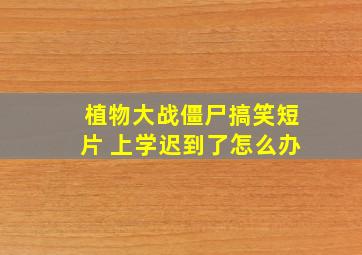 植物大战僵尸搞笑短片 上学迟到了怎么办